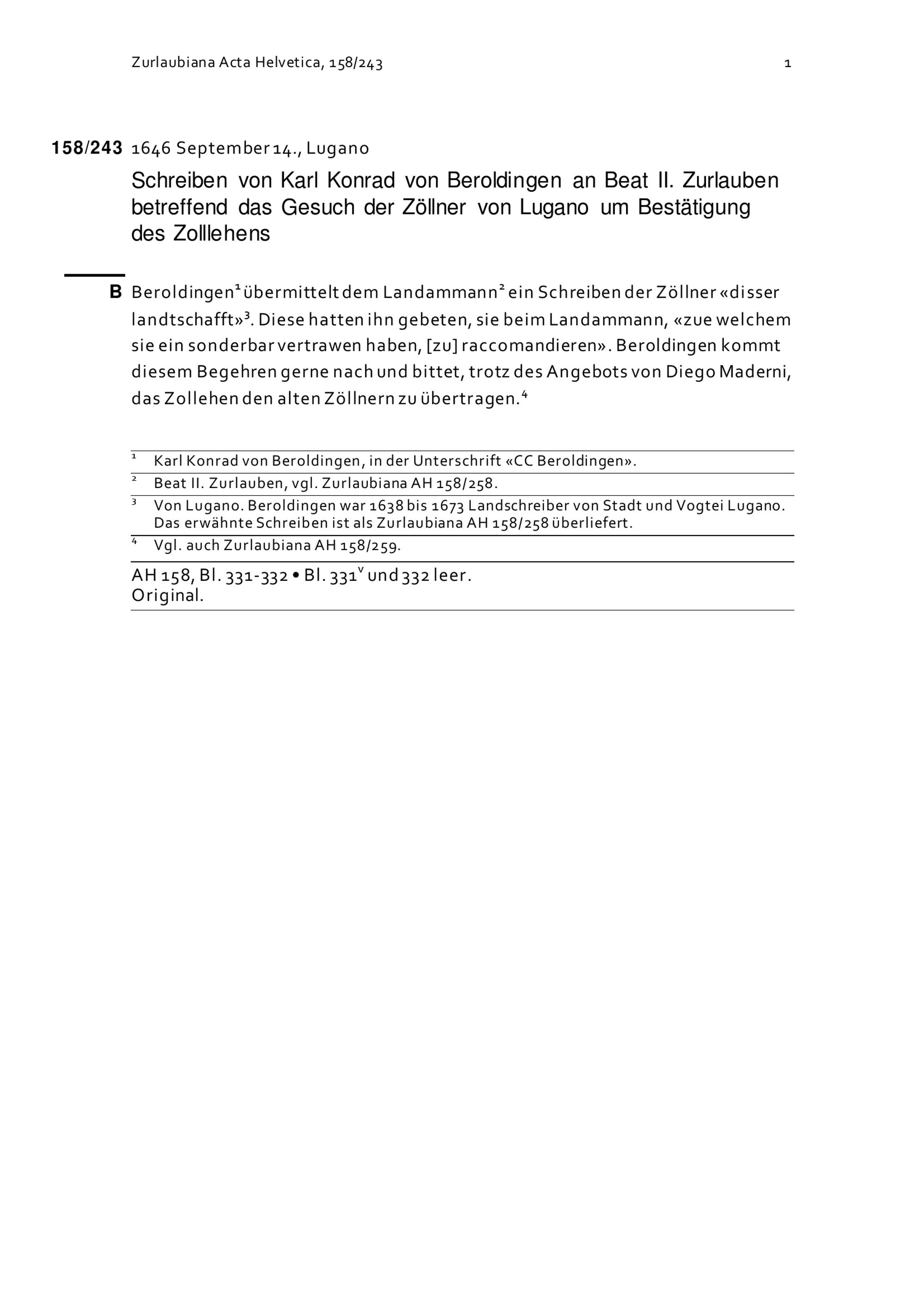 Zurlaubiana Acta Helvetica, 158/243 1

158/243 1646 September 14., Lugano

Schreiben von Karl Konrad von Beroldingen an Beat II. Zurlauben betreffend das Gesuch der Zöllner von Lugano um Bestätigung des Zolllehens

B Beroldingen$^1$ übermittelt dem Landammann$^2$ ein Schreiben der Zöllner «disser landtschafft»$^3$. Diese hatten ihn gebeten, sie beim Landammann, «zue welchem sie ein sonderbar vertrawen haben, [zu] raccomandieren». Beroldingen kommt diesem Begehren gerne nach und bittet, trotz des Angebots von Diego Maderni, das Zollehen den alten Zöllnern zu übertragen.$^4$

$^1$ Karl Konrad von Beroldingen, in der Unterschrift «CC Beroldingen».
$^2$ Beat II. Zurlauben, vgl. Zurlaubiana AH 158/258.
$^3$ Von Lugano. Beroldingen war 1638 bis 1673 Landschreiber von Stadt und Vogtei Lugano. Das erwähnte Schreiben ist als Zurlaubiana AH 158/258 überliefert.
$^4$ Vgl. auch Zurlaubiana AH 158/259.

AH 158, Bl. 331-332 • Bl. 331$^v$ und 332 leer.
Original.